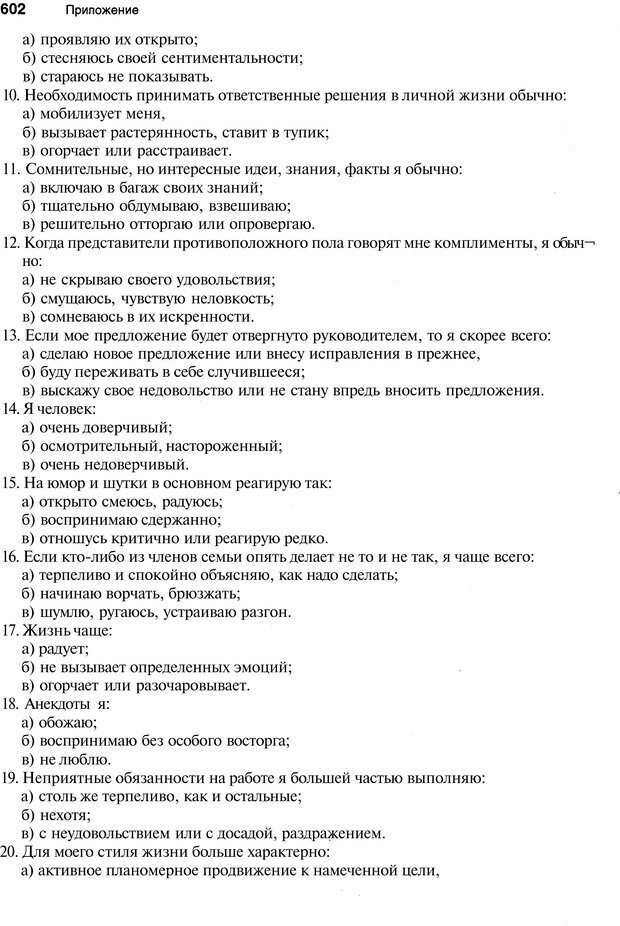 602 Приложение

а) проявляю их открыто;
б) стесняюсь своей сентиментальности;
в) стараюсь не показывать.

10. Необходимость принимать ответственные решения в личной жизни обычно:
а) мобилизует меня,
б) вызывает растерянность, ставит в тупик;
в) огорчает или расстраивает.

11. Сомнительные, но интересные идеи, знания, факты я обычно:
а) включаю в багаж своих знаний;
б) тщательно обдумываю, взвешиваю;
в) решительно отторгаю или опровергаю.

12. Когда представители противоположного пола говорят мне комплименты, я обычно:
а) не скрываю своего удовольствия;
б) смущаюсь, чувствую неловкость;
в) сомневаюсь в их искренности.

13. Если мое предложение будет отвергнуто руководителем, то я скорее всего:
а) сделаю новое предложение или внесу исправления в прежнее,
б) буду переживать в себе случившееся;
в) выскажу свое недовольство или не стану впредь вносить предложения.

14. Я человек:
а) очень доверчивый;
б) осмотрительный, настороженный;
в) очень недоверчивый.

15. На юмор и шутки в основном реагирую так:
а) открыто смеюсь, радуюсь;
б) воспринимаю сдержанно;
в) отношусь критично или реагирую редко.

16. Если кто-либо из членов семьи опять делает не то и не так, я чаще всего:
а) терпеливо и спокойно объясняю, как надо сделать;
б) начинаю ворчать, брюзжать;
в) шумлю, ругаюсь, устраиваю разгон.

17. Жизнь чаще:
а) радует;
б) не вызывает определенных эмоций;
в) огорчает или разочаровывает.

18. Анекдоты я:
а) обожаю;
б) воспринимаю без особого восторга;
в) не люблю.

19. Неприятные обязанности на работе я большей частью выполняю:
а) столь же терпеливо, как и остальные;
б) нехотя;
в) с неудовольствием или с досадой, раздражением.

20. Для моего стиля жизни больше характерно:
а) активное планомерное продвижение к намеченной цели,